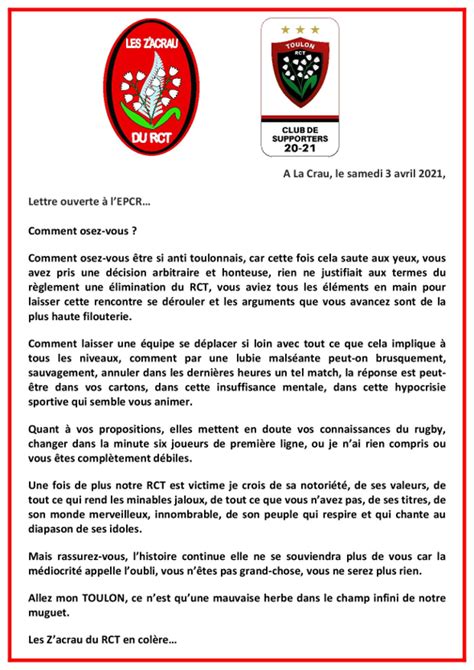 LES Z'ACRAU

DU RCT

TOULON

RCT

CLUB DE SUPPORTERS 20-21

A La Crau, le samedi 3 avril 2021,

Lettre ouverte à l'EPCR…

Comment osez-vous ?

Comment osez-vous être si anti toulonnais, car cette fois cela saute aux yeux, vous avez pris une décision arbitraire et honteuse, rien ne justifiait aux termes du règlement une élimination du RCT, vous aviez tous les éléments en main pour laisser cette rencontre se dérouler et les arguments que vous avancez sont de la plus haute filouterie.

Comment laisser une équipe se déplacer si loin avec tout ce que cela implique à tous les niveaux, comment par une lubie malséante peut-on brusquement, sauvagement, annuler dans les dernières heures un tel match, la réponse est peut-être dans vos cartons, dans cette insuffisance mentale, dans cette hypocrisie sportive qui semble vous animer.

Quant à vos propositions, elles mettent en doute vos connaissances du rugby, changer dans la minute six joueurs de première ligne, ou je n'ai rien compris ou vous êtes complètement débiles.

Une fois de plus notre RCT est victime je crois de sa notoriété, de ses valeurs, de tout ce qui rend les minables jaloux, de tout ce que vous n'avez pas, de ses titres, de son monde merveilleux, innombrable, de son peuple qui respire et qui chante au diapason de ses idoles.

Mais rassurez-vous, l'histoire continue elle ne se souviendra plus de vous car la médiocrité appelle l'oubli, vous n'êtes pas grand-chose, vous ne serez plus rien.

Allez mon TOULON, ce n'est qu'une mauvaise herbe dans le champ infini de notre muguet.

Les Z'acrau du RCT en colère…